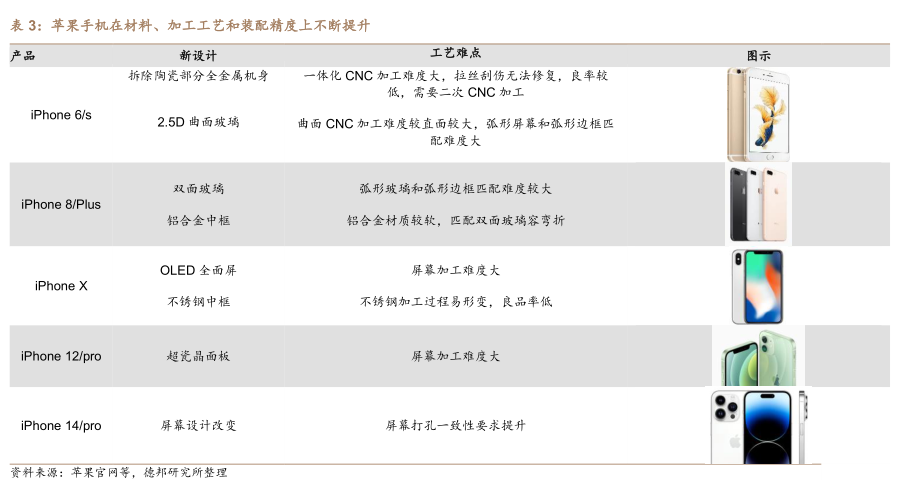 表3：苹果手机在材料、加工工艺和装配精度上不断提升

| 产品 | 新设计 | 工艺难点 | 图示 |
|---|---|---|---|
| iPhone 6/s | 拆除陶瓷部分全金属机身 | 一体化CNC加工难度大，拉丝刮伤无法修复，良率较低，需要二次CNC加工 | |
| | 2.5D曲面玻璃 | 曲面CNC加工难度较直面较大，弧形屏幕和弧形边框匹配难度大 | |
| iPhone 8/Plus | 双面玻璃 | 弧形玻璃和弧形边框匹配难度较大 | |
| | 铝合金中框 | 铝合金材质较软，匹配双面玻璃容弯折 | |
| iPhone X | OLED全面屏 | 屏幕加工难度大 | |
| | 不锈钢中框 | 不锈钢加工过程易形变，良品率低 | |
| iPhone 12/pro | 超瓷晶面板 | 屏幕加工难度大 | |
| iPhone 14/pro | 屏幕设计改变 | 屏幕打孔一致性要求提升 | |

资料来源：苹果官网等，德邦研究所整理